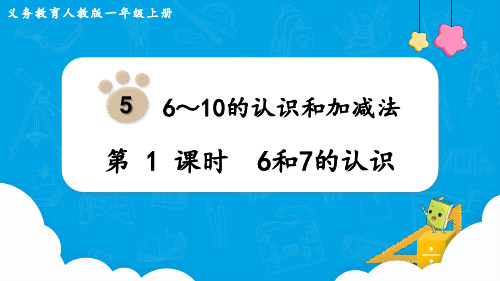 义务教育人教版一年级上册

5 6～10的认识和加减法

第 1 课时 6和7的认识